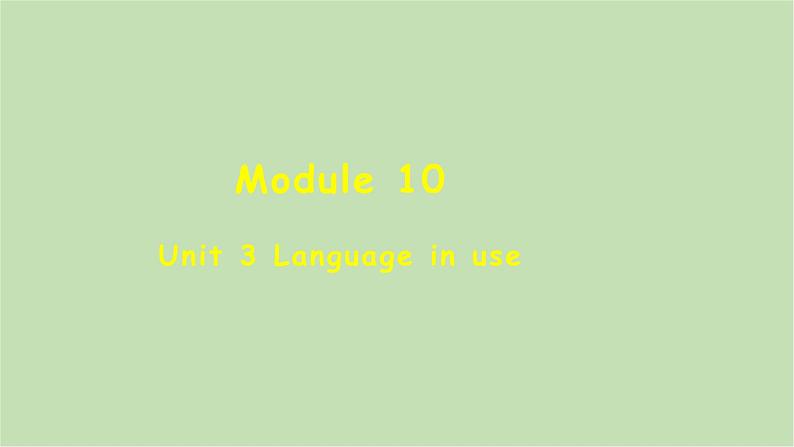 Module 10

Unit 3 Language in use